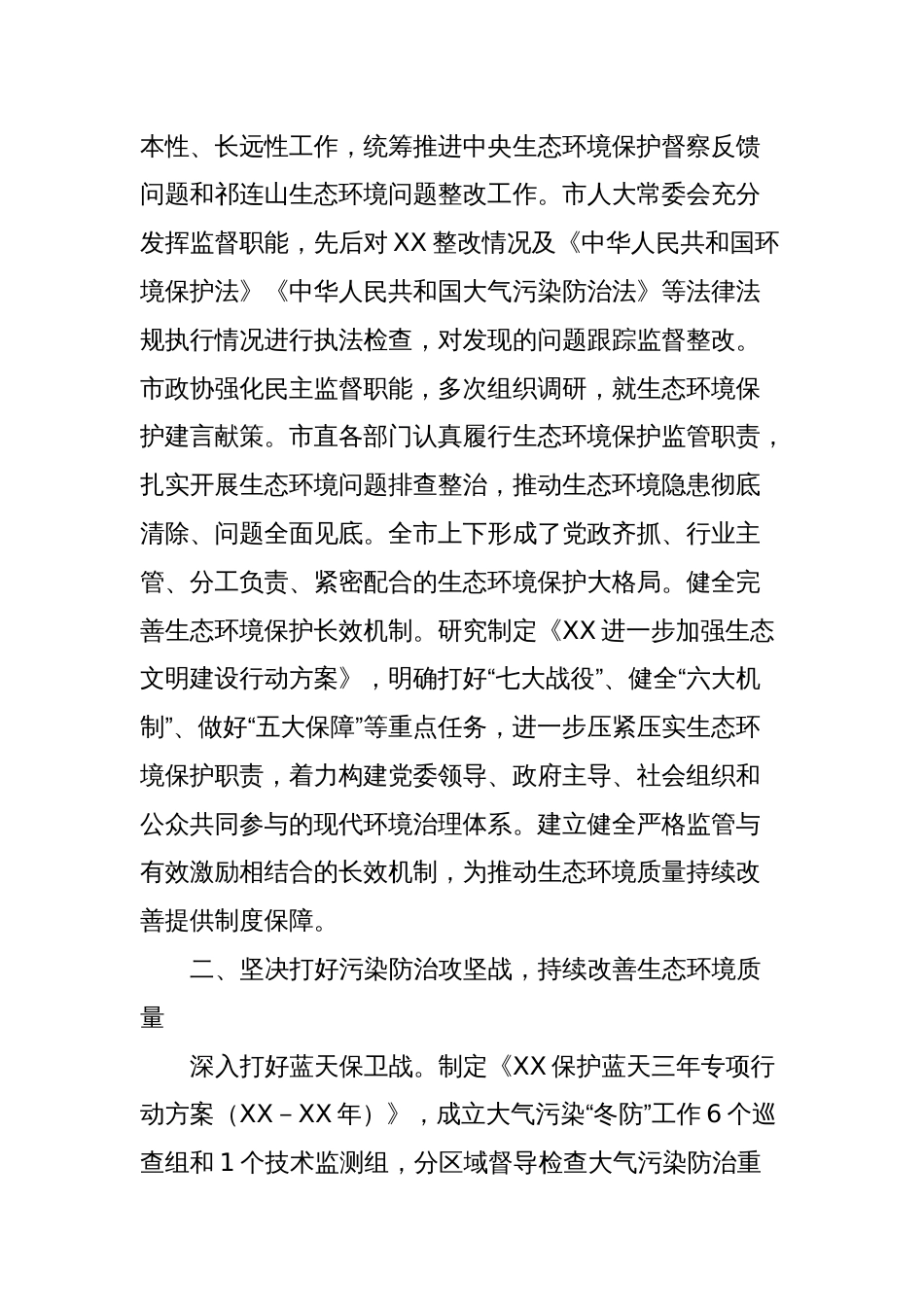 本性、长远性工作，统筹推进中央生态环境保护督察反馈问题和祁连山生态环境问题整改工作。市人大常委会充分发挥监督职能，先后对XX整改情况及《中华人民共和国环境保护法》《中华人民共和国大气污染防治法》等法律法规执行情况进行执法检查，对发现的问题跟踪监督整改。市政协强化民主监督职能，多次组织调研，就生态环境保护建言献策。市直各部门认真履行生态环境保护监管职责，扎实开展生态环境问题排查整治，推动生态环境隐患彻底清除、问题全面见底。全市上下形成了党政齐抓、行业主管、分工负责、紧密配合的生态环境保护大格局。健全完善生态环境保护长效机制。研究制定《XX进一步加强生态文明建设行动方案》，明确打好“七大战役”、健全“六大机制”、做好“五大保障”等重点任务，进一步压紧压实生态环境保护职责，着力构建党委领导、政府主导、社会组织和公众共同参与的现代环境治理体系。建立健全严格监管与有效激励相结合的长效机制，为推动生态环境质量持续改善提供制度保障。

二、坚决打好污染防治攻坚战，持续改善生态环境质量

深入打好蓝天保卫战。制定《XX保护蓝天三年专项行动方案（XX－XX年）》，成立大气污染“冬防”工作6个巡查组和1个技术监测组，分区域督导检查大气污染防治重